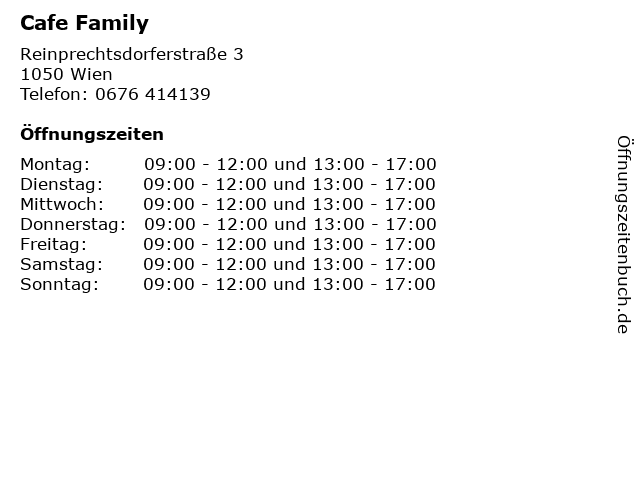 Cafe Family

Reinprechtsdorferstraße 3
1050 Wien
Telefon: 0676 414139

Öffnungszeiten

Montag: 09:00 - 12:00 und 13:00 - 17:00
Dienstag: 09:00 - 12:00 und 13:00 - 17:00
Mittwoch: 09:00 - 12:00 und 13:00 - 17:00
Donnerstag: 09:00 - 12:00 und 13:00 - 17:00
Freitag: 09:00 - 12:00 und 13:00 - 17:00
Samstag: 09:00 - 12:00 und 13:00 - 17:00
Sonntag: 09:00 - 12:00 und 13:00 - 17:00

Öffnungszeitenbuch.de